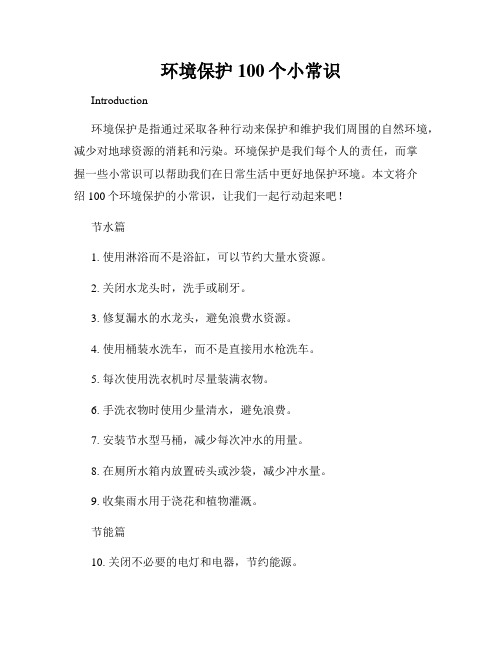 环境保护 100 个小常识

Introduction

环境保护是指通过采取各种行动来保护和维护我们周围的自然环境，减少对地球资源的消耗和污染。环境保护是我们每个人的责任，而掌握一些小常识可以帮助我们在日常生活中更好地保护环境。本文将介绍 100 个环境保护的小常识，让我们一起行动起来吧！

节水篇

1. 使用淋浴而不是浴缸，可以节约大量水资源。

2. 关闭水龙头时，洗手或刷牙。

3. 修复漏水的水龙头，避免浪费水资源。

4. 使用桶装水洗车，而不是直接用水枪洗车。

5. 每次使用洗衣机时尽量装满衣物。

6. 手洗衣物时使用少量清水，避免浪费。

7. 安装节水型马桶，减少每次冲水的用量。

8. 在厕所水箱内放置砖头或沙袋，减少冲水量。

9. 收集雨水用于浇花和植物灌溉。

节能篇

10. 关闭不必要的电灯和电器，节约能源。